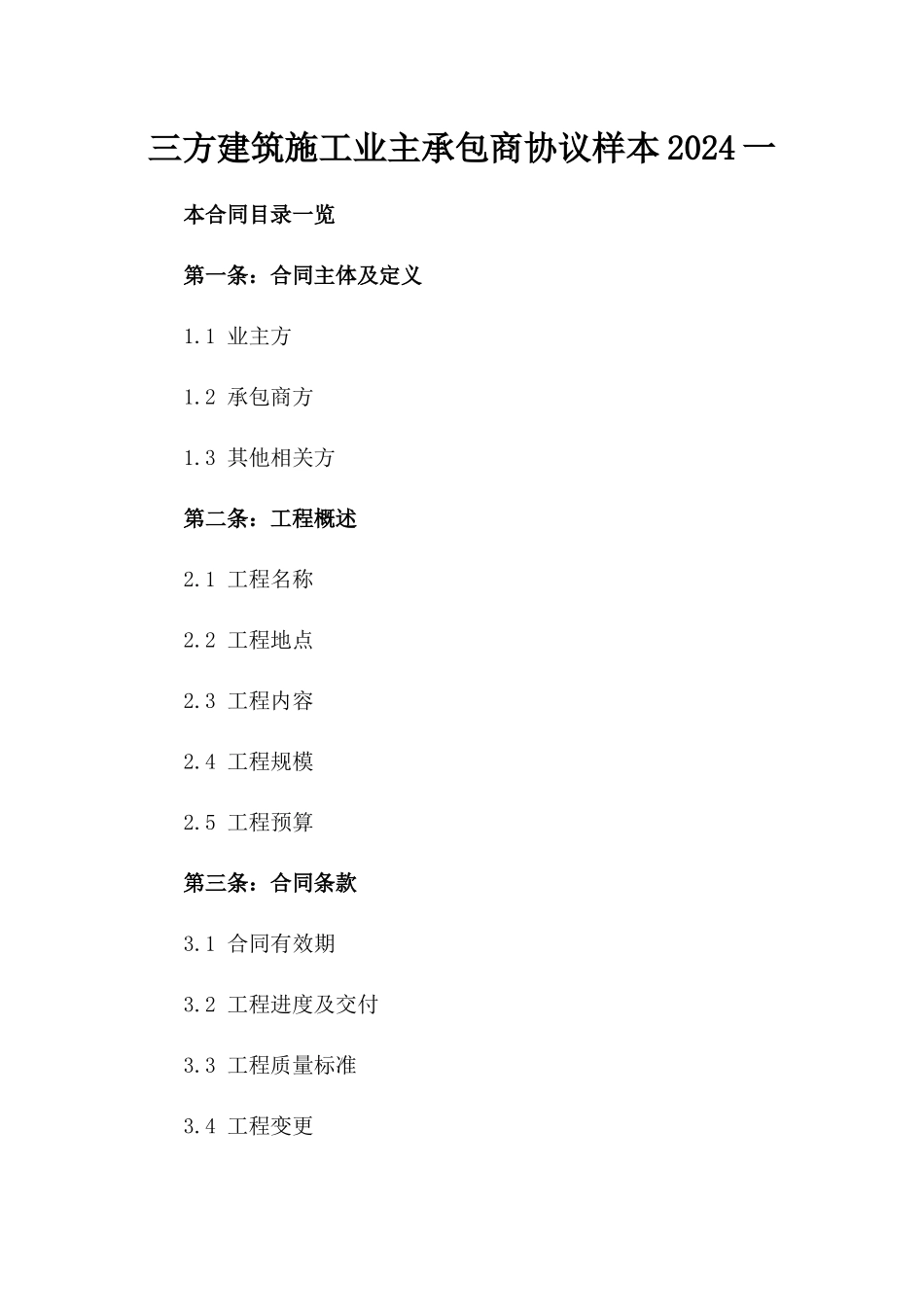 三方建筑施工业主承包商协议样本2024一

本合同目录一览

第一条：合同主体及定义

1.1 业主方

1.2 承包商方

1.3 其他相关方

第二条：工程概述

2.1 工程名称

2.2 工程地点

2.3 工程内容

2.4 工程规模

2.5 工程预算

第三条：合同条款

3.1 合同有效期

3.2 工程进度及交付

3.3 工程质量标准

3.4 工程变更